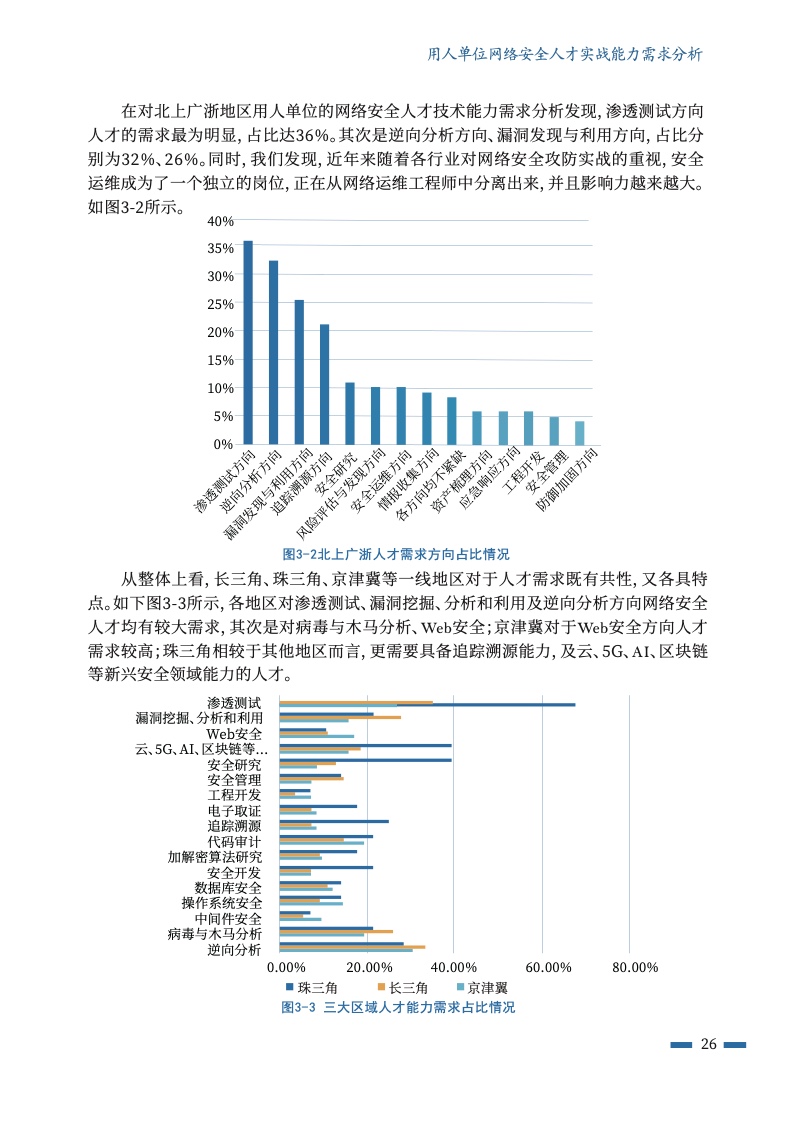 用人单位网络安全人才实战能力需求分析

在对北上广浙地区用人单位的网络安全人才技术能力需求分析发现，渗透测试方向人才的需求最为明显，占比达36%。其次是逆向分析方向、漏洞发现与利用方向，占比分别为32%、26%。同时，我们发现，近年来随着各行业对网络安全攻防实战的重视，安全运维成为了一个独立的岗位，正在从网络运维工程师中分离出来，并且影响力越来越大。如图3-2所示。

40%
35%
30%
25%
20%
15%
10%
5%
0%

渗透测试方向
逆向分析方向
漏洞发现与利用方向
追踪溯源方向
安全研究
风险评估与发现方向
安全运维方向
情报收集方向
各方向均不紧缺
资产梳理方向
应急响应方向
工程开发
安全管理
防御加固方向

图3-2北上广浙人才需求方向占比情况

从整体上看，长三角、珠三角、京津冀等一线地区对于人才需求既有共性，又各具特点。如下图3-3所示，各地区对渗透测试、漏洞挖掘、分析和利用及逆向分析方向网络安全人才均有较大需求，其次是对病毒与木马分析、Web安全；京津冀对于Web安全方向人才需求较高；珠三角相较于其他地区而言，更需要具备追踪溯源能力，及云、5G、AI、区块链等新兴安全领域能力的人才。

渗透测试
漏洞挖掘、分析和利用
Web安全
云、5G、AI、区块链等...
安全研究
安全管理
工程开发
电子取证
追踪溯源
代码审计
加解密算法研究
安全开发
数据库安全
操作系统安全
中间件安全
病毒与木马分析
逆向分析

0.00% 20.00% 40.00% 60.00% 80.00%

珠三角 长三角 京津冀

图3-3 三大区域人才能力需求占比情况

26